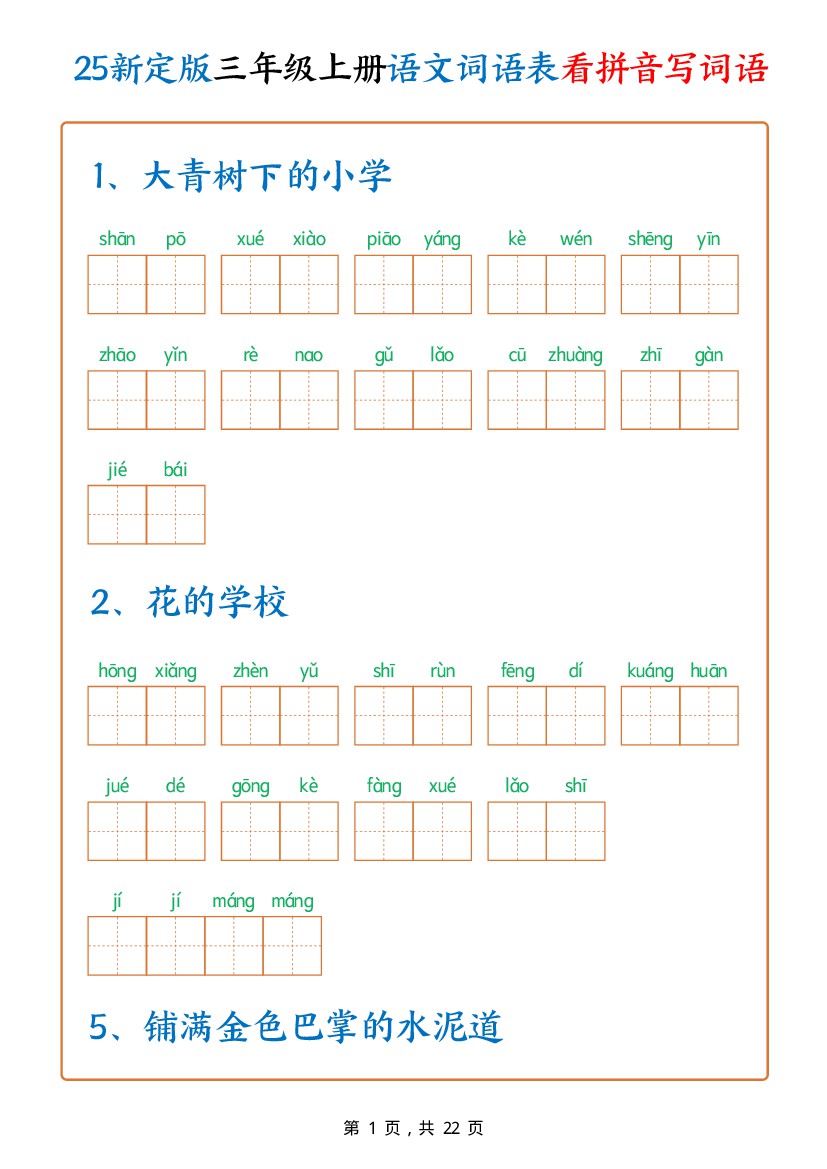 25新定版三年级上册语文词语表看拼音写词语

1、大青树下的小学

shān pō　xué xiào　piāo yáng　kè wén　shēng yīn

zhāo yǐn　rè nao　gǔ lǎo　cū zhuàng　zhī gàn

jié bái

2、花的学校

hōng xiǎng　zhèn yǔ　shī rùn　fēng dí　kuáng huān

jué dé　gōng kè　fàng xué　lǎo shī

jí jí máng máng

5、铺满金色巴掌的水泥道

第 1 页，共 22 页